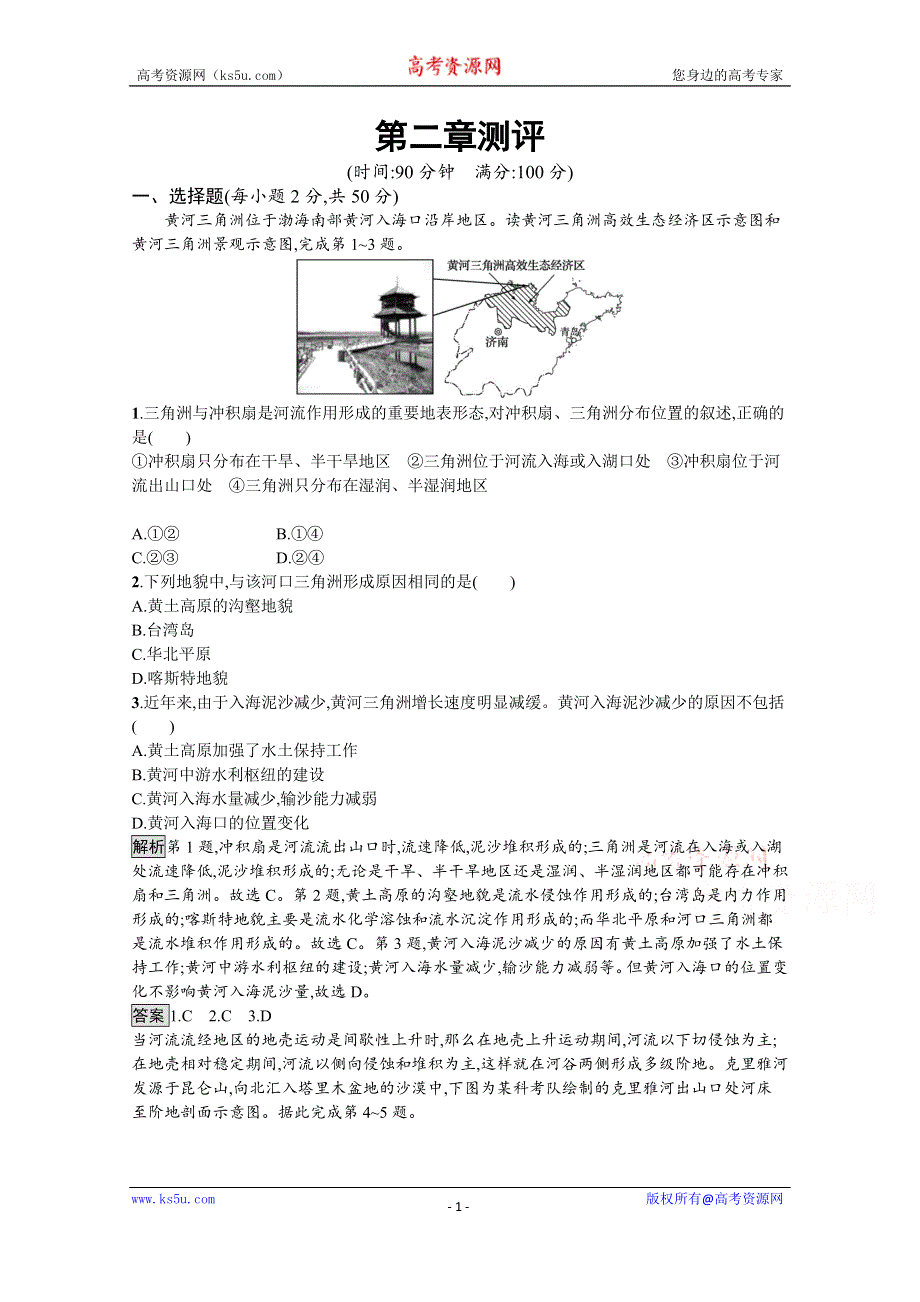 高考资源网（ks5u.com）　　高考资源网　　您身边的高考专家

第二章测评

(时间:90 分钟　满分:100 分)

一、选择题(每小题 2 分,共 50 分)

黄河三角洲位于渤海南部黄河入海口沿岸地区。读黄河三角洲高效生态经济区示意图和黄河三角洲景观示意图,完成第 1~3 题。

黄河三角洲高效生态经济区

济南

青岛

1.三角洲与冲积扇是河流作用形成的重要地表形态,对冲积扇、三角洲分布位置的叙述,正确的是(　　)

①冲积扇只分布在干旱、半干旱地区　②三角洲位于河流入海或入湖口处　③冲积扇位于河流出山口处　④三角洲只分布在湿润、半湿润地区

A.①②　　B.①④

C.②③　　D.②④

2.下列地貌中,与该河口三角洲形成原因相同的是(　　)

A.黄土高原的沟壑地貌

B.台湾岛

C.华北平原

D.喀斯特地貌

3.近年来,由于入海泥沙减少,黄河三角洲增长速度明显减缓。黄河入海泥沙减少的原因不包括(　　)

A.黄土高原加强了水土保持工作

B.黄河中游水利枢纽的建设

C.黄河入海水量减少,输沙能力减弱

D.黄河入海口的位置变化

解析第 1 题,冲积扇是河流流出山口时,流速降低,泥沙堆积形成的;三角洲是河流在入海或入湖处流速降低,泥沙堆积形成的;无论是干旱、半干旱地区还是湿润、半湿润地区都可能存在冲积扇和三角洲。故选 C。第 2 题,黄土高原的沟壑地貌是流水侵蚀作用形成的;台湾岛是内力作用形成的;喀斯特地貌主要是流水化学溶蚀和流水沉淀作用形成的;而华北平原和河口三角洲都是流水堆积作用形成的。故选 C。第 3 题,黄河入海泥沙减少的原因有黄土高原加强了水土保持工作;黄河中游水利枢纽的建设;黄河入海水量减少,输沙能力减弱等。但黄河入海口的位置变化不影响黄河入海泥沙量,故选 D。

答案1.C　2.C　3.D

当河流流经地区的地壳运动是间歇性上升时,那么在地壳上升运动期间,河流以下切侵蚀为主;在地壳相对稳定期间,河流以侧向侵蚀和堆积为主,这样就在河谷两侧形成多级阶地。克里雅河发源于昆仑山,向北汇入塔里木盆地的沙漠中,下图为某科考队绘制的克里雅河出山口处河床至阶地剖面示意图。据此完成第 4~5 题。

www.ks5u.com　　- 1 -　　版权所有@高考资源网